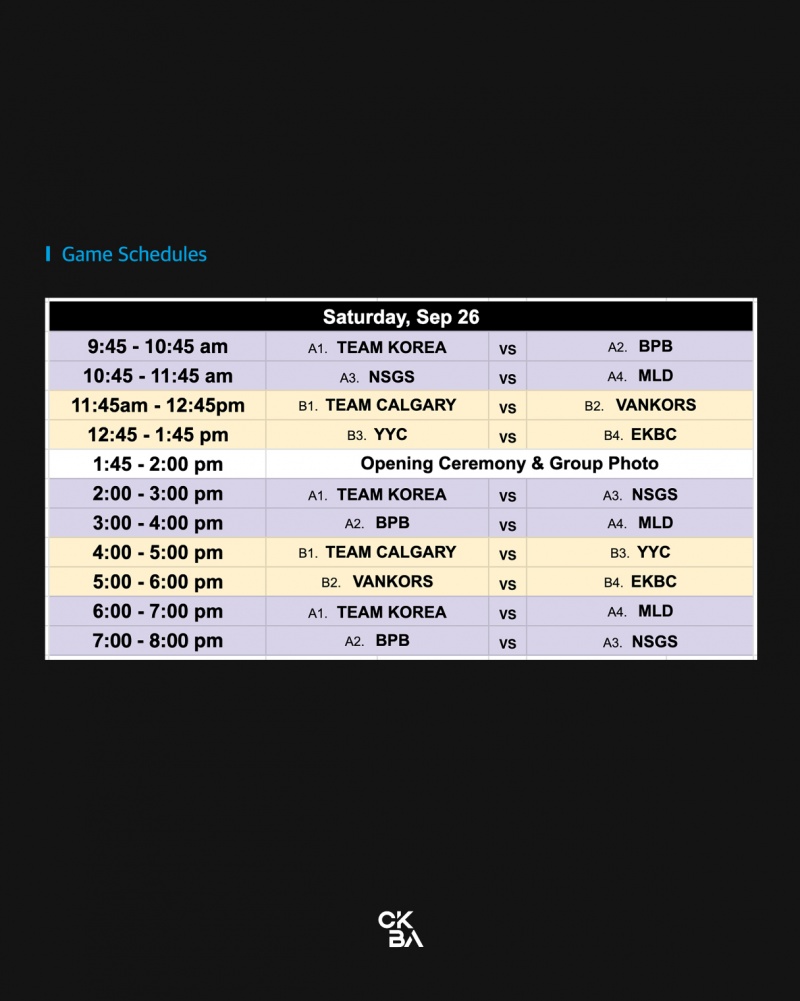 Game Schedules

| Saturday, Sep 26 | | | |
|---|---|---|---|
| 9:45 - 10:45 am | A1. TEAM KOREA | vs | A2. BPB |
| 10:45 - 11:45 am | A3. NSGS | vs | A4. MLD |
| 11:45am - 12:45pm | B1. TEAM CALGARY | vs | B2. VANKORS |
| 12:45 - 1:45 pm | B3. YYC | vs | B4. EKBC |
| 1:45 - 2:00 pm | Opening Ceremony & Group Photo | | |
| 2:00 - 3:00 pm | A1. TEAM KOREA | vs | A3. NSGS |
| 3:00 - 4:00 pm | A2. BPB | vs | A4. MLD |
| 4:00 - 5:00 pm | B1. TEAM CALGARY | vs | B3. YYC |
| 5:00 - 6:00 pm | B2. VANKORS | vs | B4. EKBC |
| 6:00 - 7:00 pm | A1. TEAM KOREA | vs | A4. MLD |
| 7:00 - 8:00 pm | A2. BPB | vs | A3. NSGS |

CK
BA